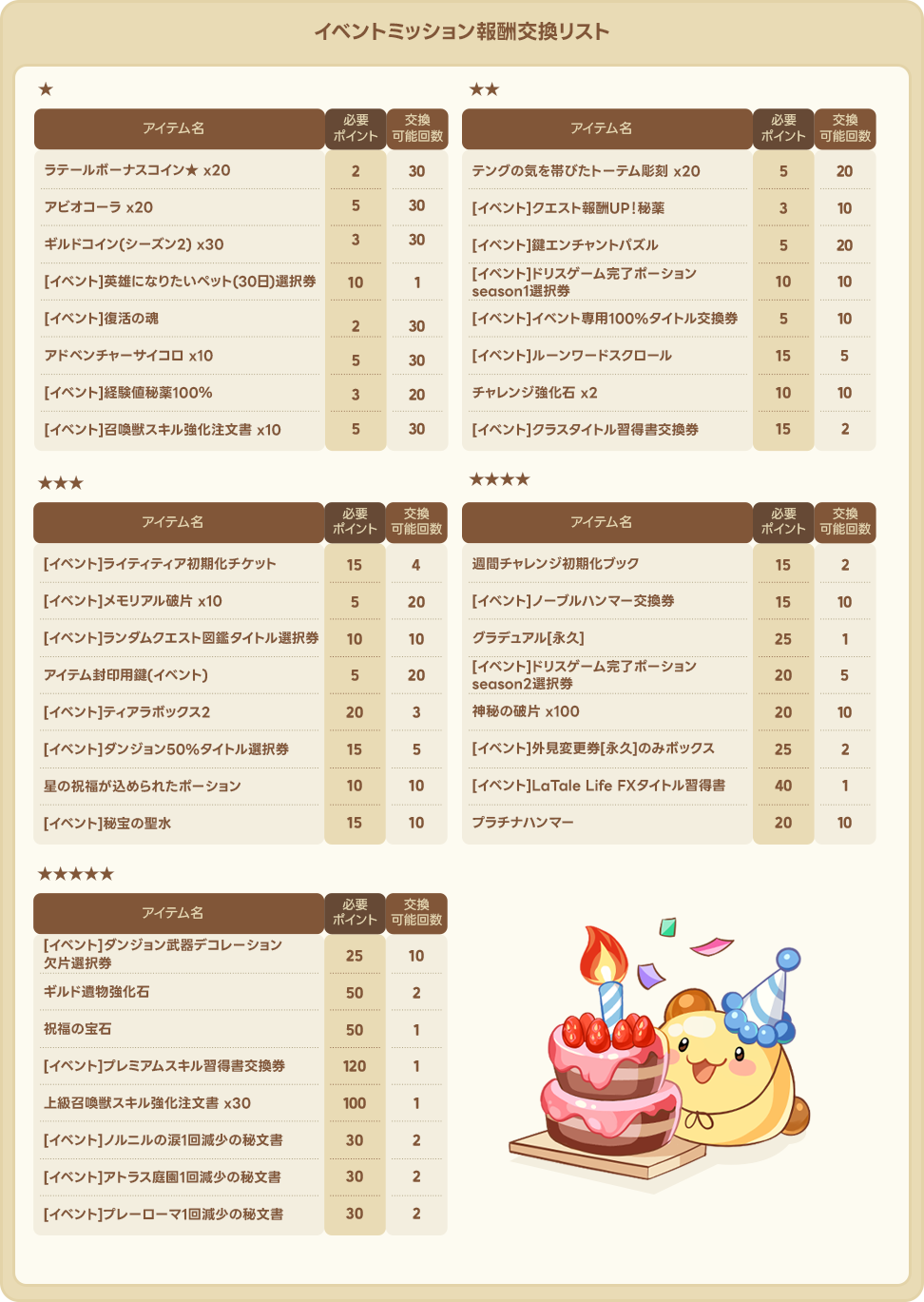 イベントミッション報酬交換リスト

★

| アイテム名 | 必要ポイント | 交換可能回数 |
|---|---|---|
| ラテールボーナスコイン★ x20 | 2 | 30 |
| アビオコーラ x20 | 5 | 30 |
| ギルドコイン(シーズン2) x30 | 3 | 30 |
| [イベント]英雄になりたいペット(30日)選択券 | 10 | 1 |
| [イベント]復活の魂 | 2 | 30 |
| アドベンチャーサイコロ x10 | 5 | 30 |
| [イベント]経験値秘薬100% | 3 | 20 |
| [イベント]召喚獣スキル強化注文書 x10 | 5 | 30 |

★★

| アイテム名 | 必要ポイント | 交換可能回数 |
|---|---|---|
| テングの気を帯びたトーテム彫刻 x20 | 5 | 20 |
| [イベント]クエスト報酬UP!秘薬 | 3 | 10 |
| [イベント]鍵エンチャントパズル | 5 | 20 |
| [イベント]ドリスゲーム完了ポーション season1選択券 | 10 | 10 |
| [イベント]イベント専用100%タイトル交換券 | 5 | 10 |
| [イベント]ルーンワードスクロール | 15 | 5 |
| チャレンジ強化石 x2 | 10 | 10 |
| [イベント]クラスタイトル習得書交換券 | 15 | 2 |

★★★

| アイテム名 | 必要ポイント | 交換可能回数 |
|---|---|---|
| [イベント]ライティティア初期化チケット | 15 | 4 |
| [イベント]メモリアル破片 x10 | 5 | 20 |
| [イベント]ランダムクエスト図鑑タイトル選択券 | 10 | 10 |
| アイテム封印用鍵(イベント) | 5 | 20 |
| [イベント]ティアラボックス2 | 20 | 3 |
| [イベント]ダンジョン50%タイトル選択券 | 15 | 5 |
| 星の祝福が込められたポーション | 10 | 10 |
| [イベント]秘宝の聖水 | 15 | 10 |

★★★★

| アイテム名 | 必要ポイント | 交換可能回数 |
|---|---|---|
| 週間チャレンジ初期化ブック | 15 | 2 |
| [イベント]ノーブルハンマー交換券 | 15 | 10 |
| グラデュアル[永久] | 25 | 1 |
| [イベント]ドリスゲーム完了ポーション season2選択券 | 20 | 5 |
| 神秘の破片 x100 | 20 | 10 |
| [イベント]外見変更券[永久]のみボックス | 25 | 2 |
| [イベント]LaTale Life FXタイトル習得書 | 40 | 1 |
| プラチナハンマー | 20 | 10 |

★★★★★

| アイテム名 | 必要ポイント | 交換可能回数 |
|---|---|---|
| [イベント]ダンジョン武器デコレーション欠片選択券 | 25 | 10 |
| ギルド遺物強化石 | 50 | 2 |
| 祝福の宝石 | 50 | 1 |
| [イベント]プレミアムスキル習得書交換券 | 120 | 1 |
| 上級召喚獣スキル強化注文書 x30 | 100 | 1 |
| [イベント]ノルニルの涙1回減少の秘文書 | 30 | 2 |
| [イベント]アトラス庭園1回減少の秘文書 | 30 | 2 |
| [イベント]ブレーローマ1回減少の秘文書 | 30 | 2 |